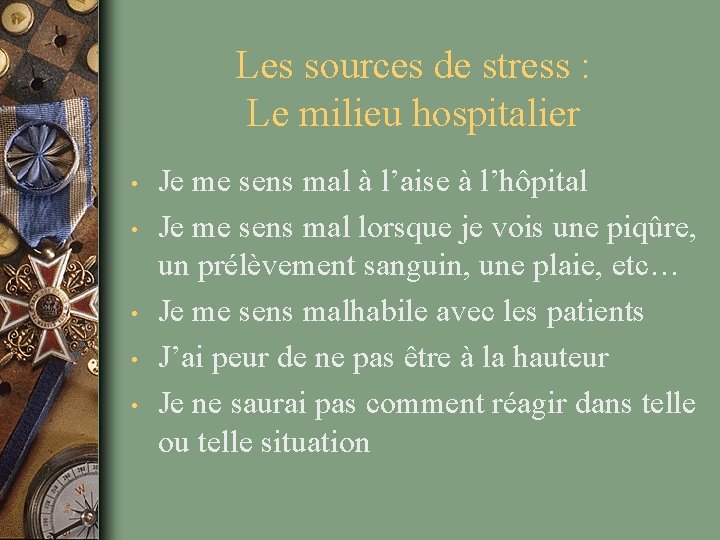 Les sources de stress :
Le milieu hospitalier

• Je me sens mal à l’aise à l’hôpital
• Je me sens mal lorsque je vois une piqûre, un prélèvement sanguin, une plaie, etc…
• Je me sens malhabile avec les patients
• J’ai peur de ne pas être à la hauteur
• Je ne saurai pas comment réagir dans telle ou telle situation